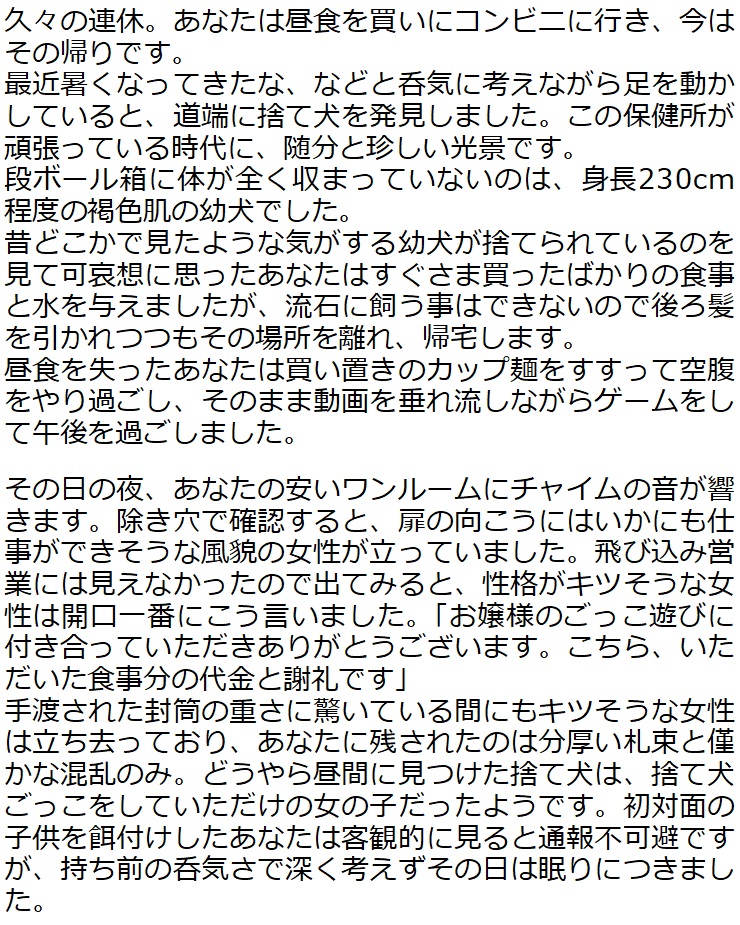 久々の連休。あなたは昼食を買いにコンビニに行き、今はその帰りです。
最近暑くなってきたな、などと呑気に考えながら足を動かしていると、道端に捨て犬を発見しました。この保健所が頑張っている時代に、随分と珍しい光景です。
段ボール箱に体が全く収まっていないのは、身長230cm程度の褐色肌の幼犬でした。
昔どこかで見たような気がする幼犬が捨てられているのを見て可哀想に思ったあなたはすぐさま買ったばかりの食事と水を与えましたが、流石に飼う事はできないので後ろ髪を引かれつつもその場所を離れ、帰宅します。
昼食を失ったあなたは買い置きのカップ麺をすすって空腹をやり過ごし、そのまま動画を垂れ流しながらゲームをして午後を過ごしました。

その日の夜、あなたの安いワンルームにチャイムの音が響きます。除き穴で確認すると、扉の向こうにはいかにも仕事ができそうな風貌の女性が立っていました。飛び込み営業には見えなかったので出てみると、性格がキツそうな女性は開口一番にこう言いました。「お嬢様のごっこ遊びに付き合っていただきありがとうございます。こちら、いただいた食事分の代金と謝礼です」
手渡された封筒の重さに驚いている間にもキツそうな女性は立ち去っており、あなたに残されたのは分厚い札束と僅かな混乱のみ。どうやら昼間に見つけた捨て犬は、捨て犬ごっこをしていただけの女の子だったようです。初対面の子供を餌付けしたあなたは客観的に見ると通報不可避ですが、持ち前の呑気さで深く考えずその日は眠りにつきました。